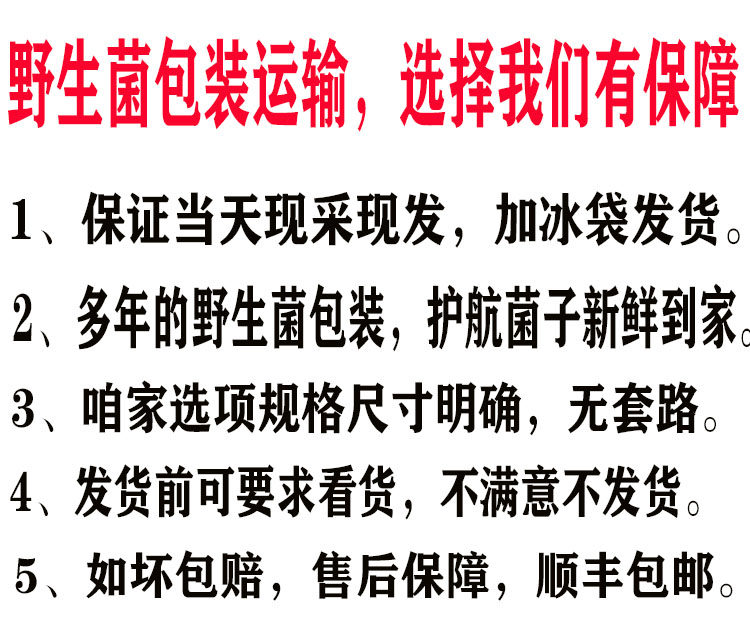 野生菌包装运输，选择我们有保障

1、保证当天现采现发，加冰袋发货。

2、多年的野生菌包装，护航菌子新鲜到家。

3、咱家选项规格尺寸明确，无套路。

4、发货前可要求看货，不满意不发货。

5、如坏包赔，售后保障，顺丰包邮。